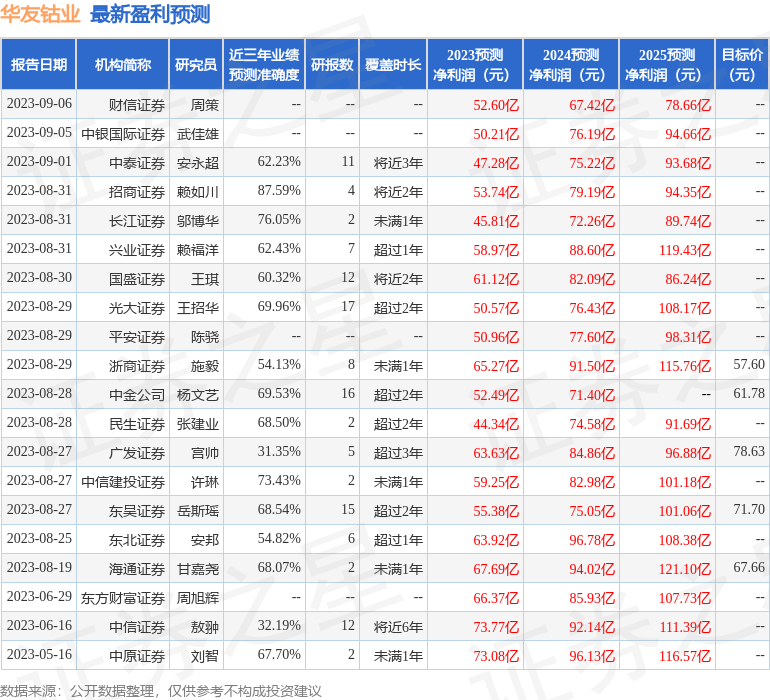 华友钴业 最新盈利预测

| 报告日期 | 机构简称 | 研究员 | 近三年业绩预测准确度 | 研报数 | 覆盖时长 | 2023预测净利润（元） | 2024预测净利润（元） | 2025预测净利润（元） | 目标价（元） |
|---|---|---|---|---|---|---|---|---|---|
| 2023-09-06 | 财信证券 | 周策 | -- | -- | -- | 52.60亿 | 67.42亿 | 78.66亿 | -- |
| 2023-09-05 | 中银国际证券 | 武佳雄 | -- | -- | -- | 50.21亿 | 76.19亿 | 94.66亿 | -- |
| 2023-09-01 | 中泰证券 | 安永超 | 62.23% | 11 | 将近3年 | 47.28亿 | 75.22亿 | 93.68亿 | -- |
| 2023-08-31 | 招商证券 | 赖如川 | 87.59% | 4 | 将近2年 | 53.74亿 | 79.19亿 | 94.35亿 | -- |
| 2023-08-31 | 长江证券 | 邬博华 | 76.05% | 2 | 未满1年 | 45.81亿 | 72.26亿 | 89.74亿 | -- |
| 2023-08-31 | 兴业证券 | 赖福洋 | 62.43% | 7 | 超过1年 | 58.97亿 | 88.60亿 | 119.43亿 | -- |
| 2023-08-30 | 国盛证券 | 王琪 | 60.32% | 12 | 将近2年 | 61.12亿 | 82.09亿 | 86.24亿 | -- |
| 2023-08-29 | 光大证券 | 王招华 | 69.96% | 17 | 超过2年 | 50.57亿 | 76.43亿 | 108.17亿 | -- |
| 2023-08-29 | 平安证券 | 陈骁 | -- | -- | -- | 50.96亿 | 77.60亿 | 98.31亿 | -- |
| 2023-08-29 | 浙商证券 | 施毅 | 54.13% | 8 | 未满1年 | 65.27亿 | 91.50亿 | 115.76亿 | 57.60 |
| 2023-08-28 | 中金公司 | 杨文艺 | 69.53% | 16 | 超过2年 | 52.49亿 | 71.40亿 | -- | 61.78 |
| 2023-08-28 | 民生证券 | 张建业 | 68.50% | 2 | 超过2年 | 44.34亿 | 74.58亿 | 91.69亿 | -- |
| 2023-08-27 | 广发证券 | 宫帅 | 31.35% | 5 | 超过3年 | 63.63亿 | 84.86亿 | 96.88亿 | 78.63 |
| 2023-08-27 | 中信建投证券 | 许琳 | 73.43% | 2 | 未满1年 | 59.25亿 | 82.98亿 | 101.18亿 | -- |
| 2023-08-27 | 东吴证券 | 岳斯瑶 | 68.54% | 15 | 超过2年 | 55.38亿 | 75.05亿 | 101.06亿 | 71.70 |
| 2023-08-25 | 东北证券 | 安邦 | 54.82% | 6 | 超过1年 | 63.92亿 | 96.78亿 | 108.38亿 | -- |
| 2023-08-19 | 海通证券 | 甘嘉尧 | 68.07% | 2 | 未满1年 | 67.69亿 | 94.02亿 | 121.10亿 | 67.66 |
| 2023-06-29 | 东方财富证券 | 周旭辉 | -- | -- | -- | 66.37亿 | 85.93亿 | 107.73亿 | -- |
| 2023-06-16 | 中信证券 | 敖翀 | 32.19% | 12 | 将近6年 | 73.77亿 | 92.14亿 | 111.39亿 | -- |
| 2023-05-16 | 中原证券 | 刘智 | 67.70% | 2 | 未满1年 | 73.08亿 | 96.13亿 | 116.57亿 | -- |

数据来源：公开数据整理，仅供参考不构成投资建议